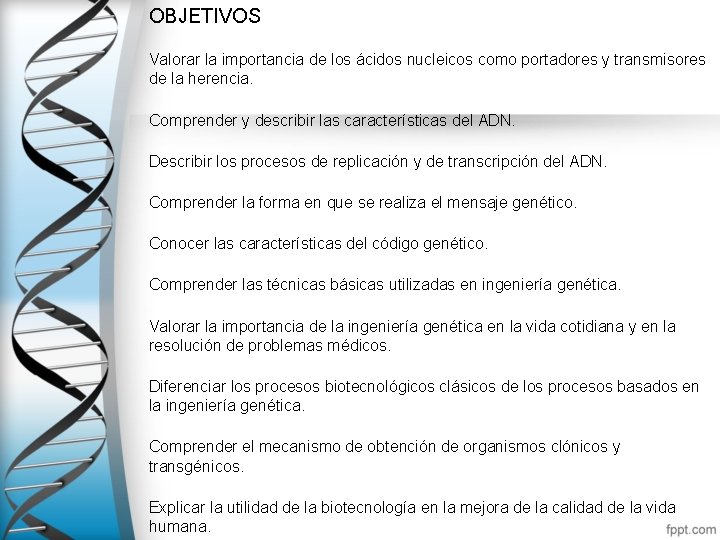 OBJETIVOS

Valorar la importancia de los ácidos nucleicos como portadores y transmisores de la herencia.

Comprender y describir las características del ADN.

Describir los procesos de replicación y de transcripción del ADN.

Comprender la forma en que se realiza el mensaje genético.

Conocer las características del código genético.

Comprender las técnicas básicas utilizadas en ingeniería genética.

Valorar la importancia de la ingeniería genética en la vida cotidiana y en la resolución de problemas médicos.

Diferenciar los procesos biotecnológicos clásicos de los procesos basados en la ingeniería genética.

Comprender el mecanismo de obtención de organismos clónicos y transgénicos.

Explicar la utilidad de la biotecnología en la mejora de la calidad de la vida humana.

fppt.com